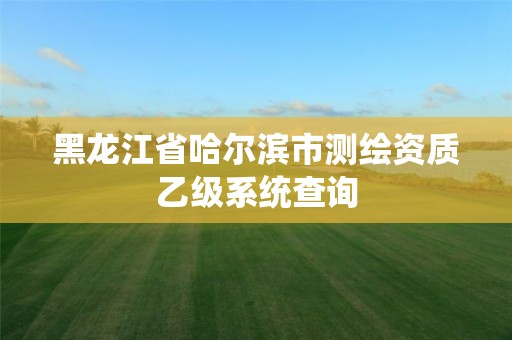 黑龙江省哈尔滨市测绘资质乙级系统查询